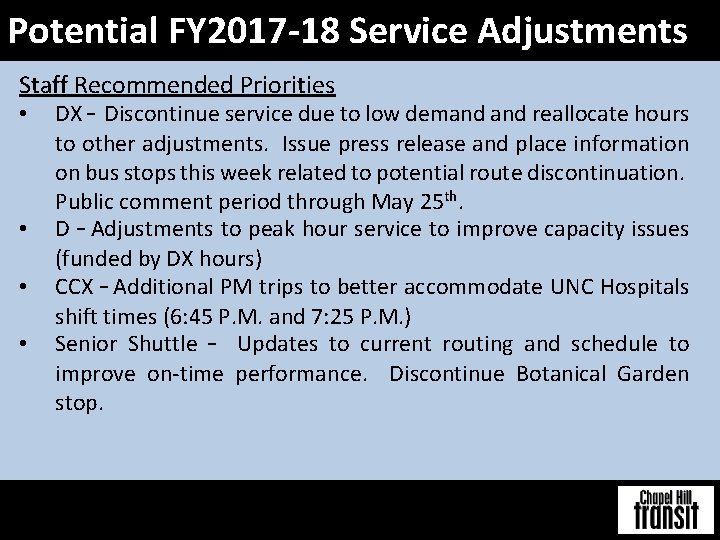 Potential FY2017-18 Service Adjustments

Staff Recommended Priorities

• DX – Discontinue service due to low demand and reallocate hours to other adjustments. Issue press release and place information on bus stops this week related to potential route discontinuation. Public comment period through May 25$^{th}$.
• D – Adjustments to peak hour service to improve capacity issues (funded by DX hours)
• CCX – Additional PM trips to better accommodate UNC Hospitals shift times (6:45 P.M. and 7:25 P.M.)
• Senior Shuttle – Updates to current routing and schedule to improve on-time performance. Discontinue Botanical Garden stop.

Chapel Hill transit